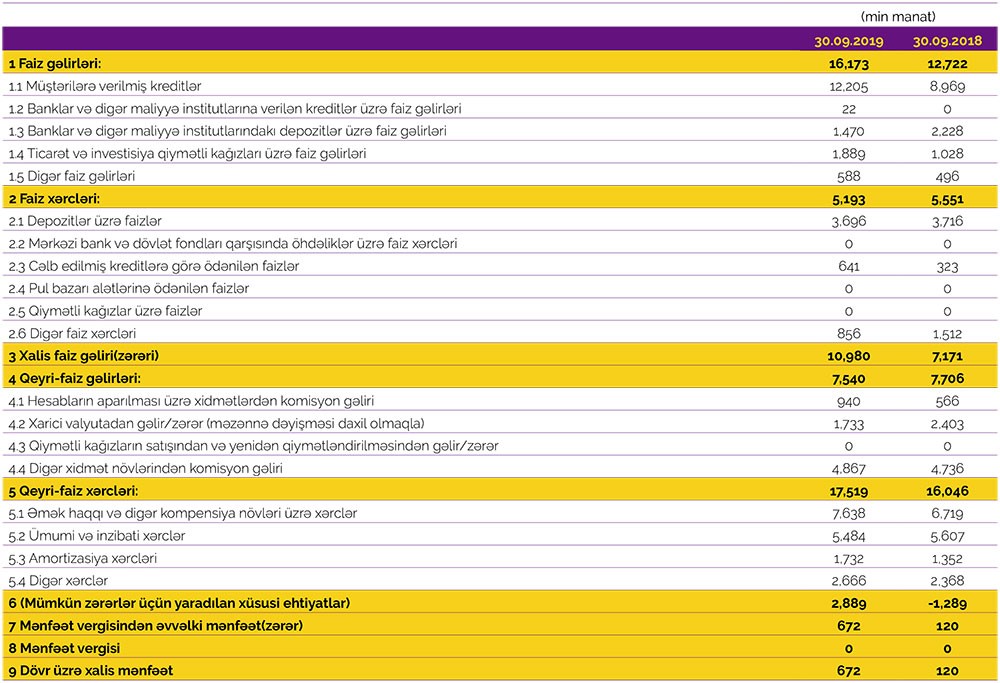 (min manat)

| | 30.09.2019 | 30.09.2018 |
|---|---|---|
| 1 Faiz gəlirləri: | 16,173 | 12,722 |
| 1.1 Müştərilərə verilmiş kreditlər | 12,205 | 8,969 |
| 1.2 Banklar və digər maliyyə institutlarına verilən kreditlər üzrə faiz gəlirləri | 22 | 0 |
| 1.3 Banklar və digər maliyyə institutlarındakı depozitlər üzrə faiz gəlirləri | 1,470 | 2,228 |
| 1.4 Ticarət və investisiya qiymətli kağızları üzrə faiz gəlirləri | 1,889 | 1,028 |
| 1.5 Digər faiz gəlirləri | 588 | 496 |
| 2 Faiz xərcləri: | 5,193 | 5,551 |
| 2.1 Depozitlər üzrə faizlər | 3,696 | 3,716 |
| 2.2 Mərkəzi bank və dövlət fondları qarşısında öhdəliklər üzrə faiz xərcləri | 0 | 0 |
| 2.3 Cəlb edilmiş kreditlərə görə ödənilən faizlər | 641 | 323 |
| 2.4 Pul bazarı alətlərinə ödənilən faizlər | 0 | 0 |
| 2.5 Qiymətli kağızlar üzrə faizlər | 0 | 0 |
| 2.6 Digər faiz xərcləri | 856 | 1,512 |
| 3 Xalis faiz gəliri(zərəri) | 10,980 | 7,171 |
| 4 Qeyri-faiz gəlirləri: | 7,540 | 7,706 |
| 4.1 Hesabların aparılması üzrə xidmətlərdən komisyon gəliri | 940 | 566 |
| 4.2 Xarici valyutadan gəlir/zərər (məzənnə dəyişməsi daxil olmaqla) | 1,733 | 2,403 |
| 4.3 Qiymətli kağızların satışından və yenidən qiymətləndirilməsindən gəlir/zərər | 0 | 0 |
| 4.4 Digər xidmət növlərindən komisyon gəliri | 4,867 | 4,736 |
| 5 Qeyri-faiz xərcləri: | 17,519 | 16,046 |
| 5.1 Əmək haqqı və digər kompensiya növləri üzrə xərclər | 7,638 | 6,719 |
| 5.2 Ümumi və inzibati xərclər | 5,484 | 5,607 |
| 5.3 Amortizasiya xərcləri | 1,732 | 1,352 |
| 5.4 Digər xərclər | 2,666 | 2,368 |
| 6 (Mümkün zərərlər üçün yaradılan xüsusi ehtiyatlar) | 2,889 | -1,289 |
| 7 Mənfəət vergisindən əvvəlki mənfəət(zərər) | 672 | 120 |
| 8 Mənfəət vergisi | 0 | 0 |
| 9 Dövr üzrə xalis mənfəət | 672 | 120 |